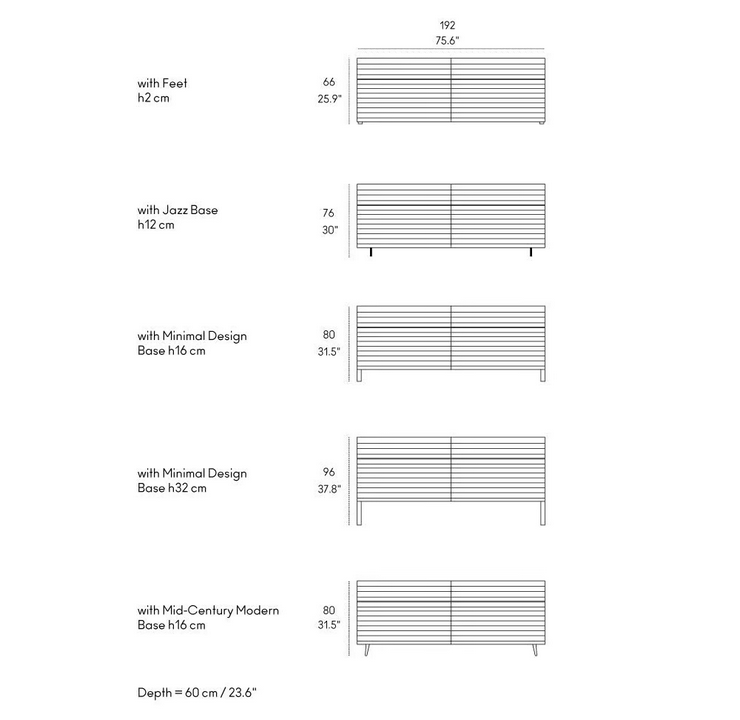 192
75.6"

with Feet
h2 cm

66
25.9"

with Jazz Base
h12 cm

76
30"

with Minimal Design
Base h16 cm

80
31.5"

with Minimal Design
Base h32 cm

96
37.8"

with Mid-Century Modern
Base h16 cm

80
31.5"

Depth = 60 cm / 23.6"